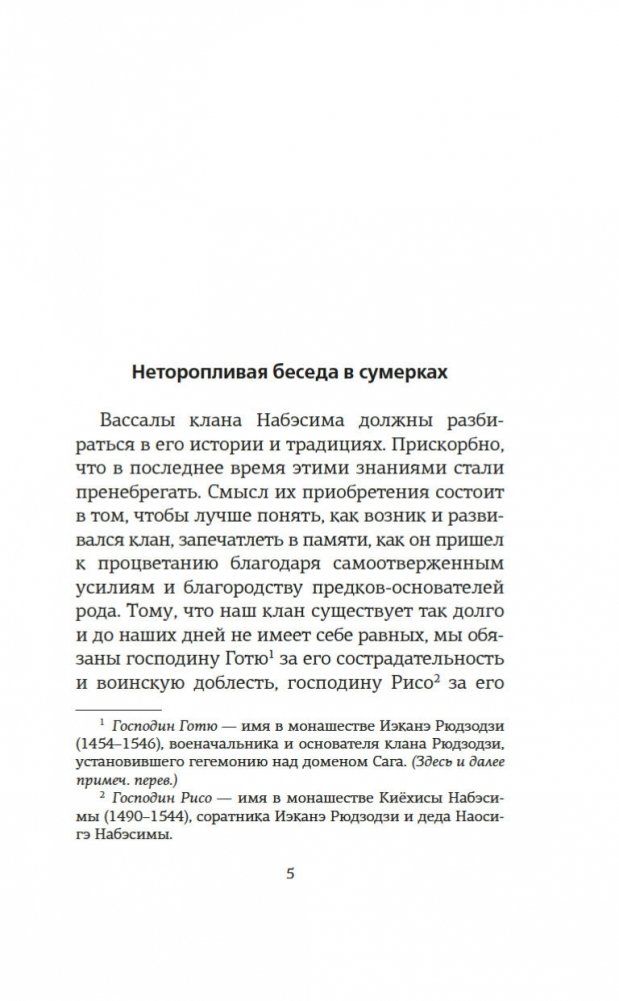 Неторопливая беседа в сумерках

Вассалы клана Набэсима должны разбираться в его истории и традициях. Прискорбно, что в последнее время этими знаниями стали пренебрегать. Смысл их приобретения состоит в том, чтобы лучше понять, как возник и развивался клан, запечатлеть в памяти, как он пришел к процветанию благодаря самоотверженным усилиям и благородству предков-основателей рода. Тому, что наш клан существует так долго и до наших дней не имеет себе равных, мы обязаны господину Готю$^1$ за его сострадательность и воинскую доблесть, господину Рисо$^2$ за его

$^1$ Господин Готю — имя в монашестве Иэканэ Рюдзодзи (1454–1546), военачальника и основателя клана Рюдзодзи, установившего гегемонию над доменом Сага. (Здесь и далее примеч. перев.)

$^2$ Господин Рисо — имя в монашестве Киёхисы Набэсимы (1490–1544), соратника Иэканэ Рюдзодзи и деда Наосигэ Набэсимы.

5